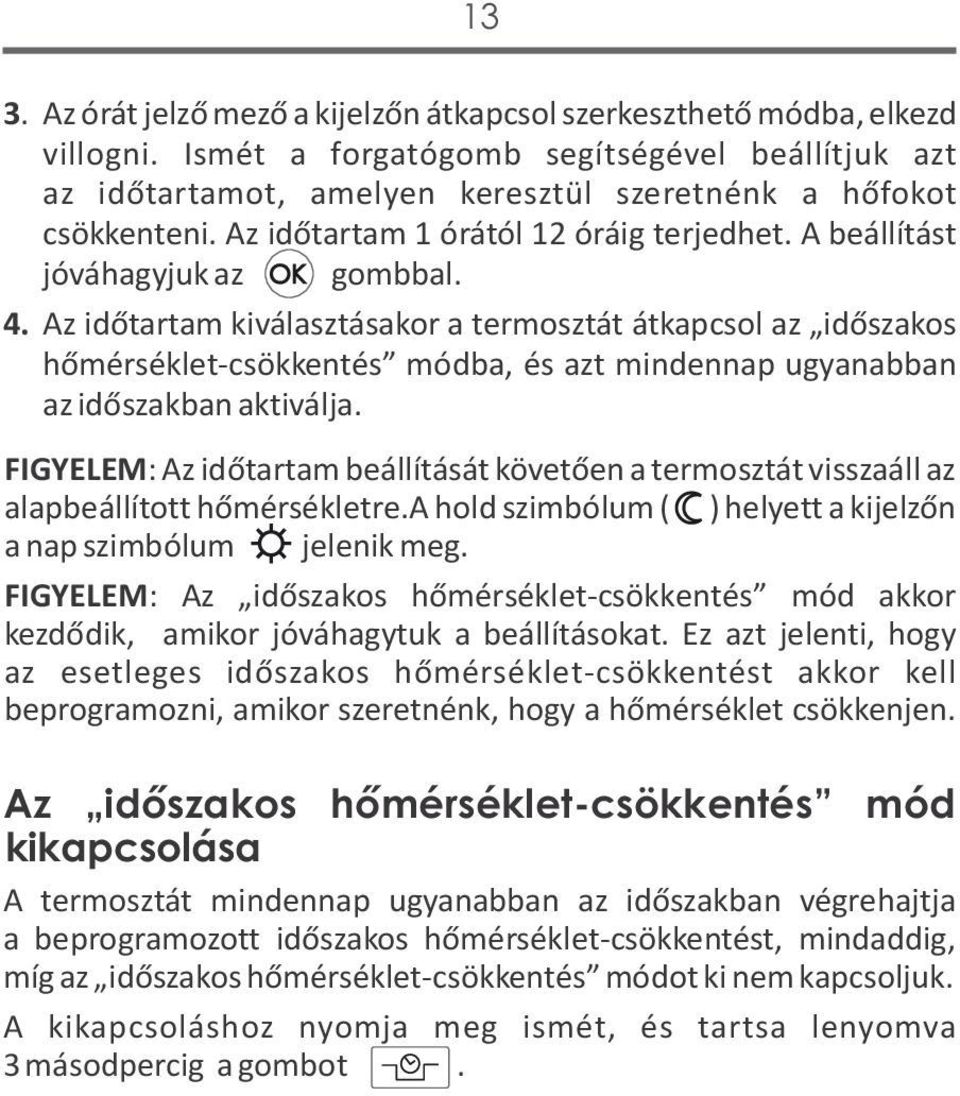 13

3. Az órát jelző mező a kijelzőn átkapcsol szerkeszthető módba, elkezd villogni. Ismét a forgatógomb segítségével beállítjuk azt az időtartamot, amelyen keresztül szeretnénk a hőfokot csökkenteni. Az időtartam 1 órától 12 óráig terjedhet. A beállítást jóváhagyjuk az OK gombbal.

4. Az időtartam kiválasztásakor a termosztát átkapcsol az „időszakos hőmérséklet-csökkentés” módba, és azt mindennap ugyanabban az időszakban aktiválja.

FIGYELEM: Az időtartam beállítását követően a termosztát visszaáll az alapbeállított hőmérsékletre.A hold szimbólum ( ) helyett a kijelzőn a nap szimbólum jelenik meg.

FIGYELEM: Az „időszakos hőmérséklet-csökkentés” mód akkor kezdődik, amikor jóváhagytuk a beállításokat. Ez azt jelenti, hogy az esetleges időszakos hőmérséklet-csökkentést akkor kell beprogramozni, amikor szeretnénk, hogy a hőmérséklet csökkenjen.

Az „időszakos hőmérséklet-csökkentés” mód kikapcsolása

A termosztát mindennap ugyanabban az időszakban végrehajtja a beprogramozott időszakos hőmérséklet-csökkentést, mindaddig, míg az „időszakos hőmérséklet-csökkentés” módot ki nem kapcsoljuk.

A kikapcsoláshoz nyomja meg ismét, és tartsa lenyomva 3 másodpercig a gombot .